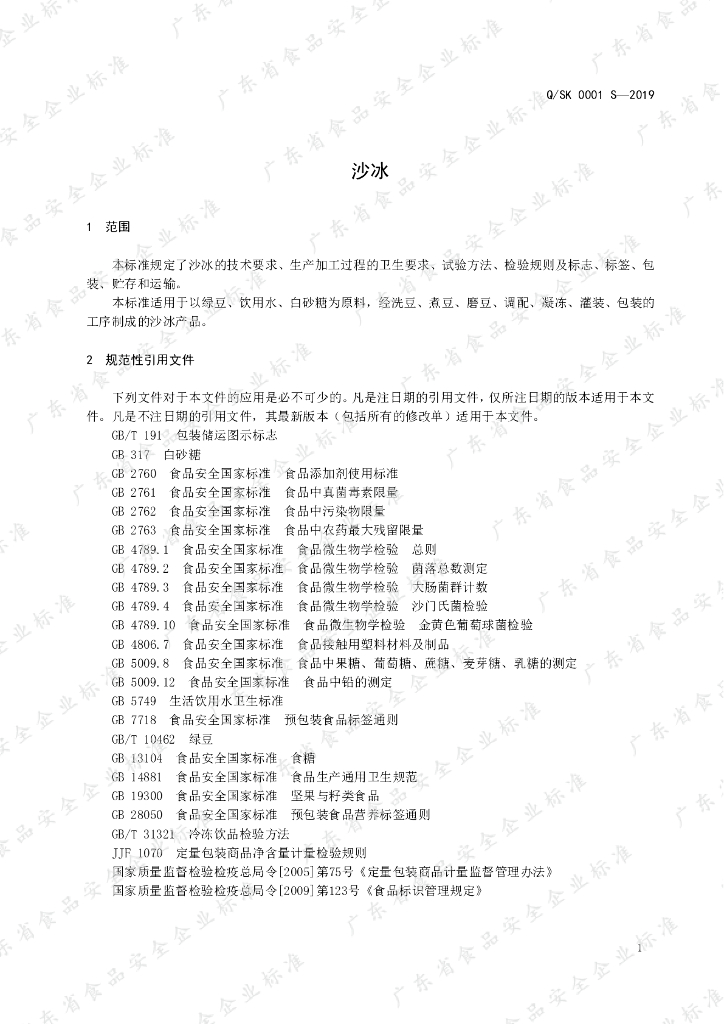 Q/SK 0001 S—2019

沙冰

1 范围

本标准规定了沙冰的技术要求、生产加工过程的卫生要求、试验方法、检验规则及标志、标签、包装、贮存和运输。

本标准适用于以绿豆、饮用水、白砂糖为原料，经洗豆、煮豆、磨豆、调配、凝冻、灌装、包装的工序制成的沙冰产品。

2 规范性引用文件

下列文件对于本文件的应用是必不可少的。凡是注日期的引用文件，仅所注日期的版本适用于本文件。凡是不注日期的引用文件，其最新版本（包括所有的修改单）适用于本文件。

GB/T 191 包装储运图示标志
GB 317 白砂糖
GB 2760 食品安全国家标准 食品添加剂使用标准
GB 2761 食品安全国家标准 食品中真菌毒素限量
GB 2762 食品安全国家标准 食品中污染物限量
GB 2763 食品安全国家标准 食品中农药最大残留限量
GB 4789.1 食品安全国家标准 食品微生物学检验 总则
GB 4789.2 食品安全国家标准 食品微生物学检验 菌落总数测定
GB 4789.3 食品安全国家标准 食品微生物学检验 大肠菌群计数
GB 4789.4 食品安全国家标准 食品微生物学检验 沙门氏菌检验
GB 4789.10 食品安全国家标准 食品微生物学检验 金黄色葡萄球菌检验
GB 4806.7 食品安全国家标准 食品接触用塑料材料及制品
GB 5009.8 食品安全国家标准 食品中果糖、葡萄糖、蔗糖、麦芽糖、乳糖的测定
GB 5009.12 食品安全国家标准 食品中铅的测定
GB 5749 生活饮用水卫生标准
GB 7718 食品安全国家标准 预包装食品标签通则
GB/T 10462 绿豆
GB 13104 食品安全国家标准 食糖
GB 14881 食品安全国家标准 食品生产通用卫生规范
GB 19300 食品安全国家标准 坚果与籽类食品
GB 28050 食品安全国家标准 预包装食品营养标签通则
GB/T 31321 冷冻饮品检验方法
JJF 1070 定量包装商品净含量计量检验规则
国家质量监督检验检疫总局令[2005]第75号《定量包装商品计量监督管理办法》
国家质量监督检验检疫总局令[2009]第123号《食品标识管理规定》

1

广东省食品安全企业标准